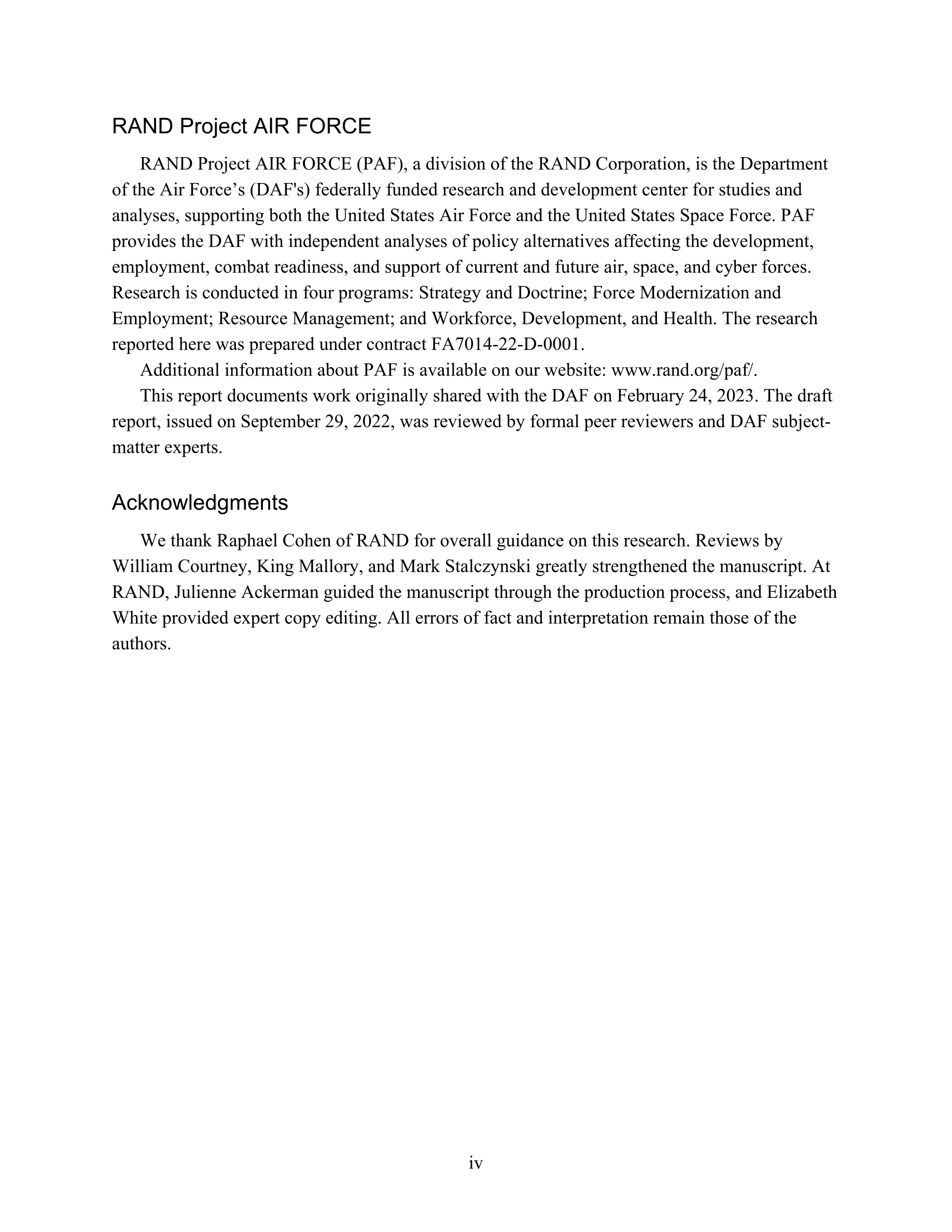 RAND Project AIR FORCE

RAND Project AIR FORCE (PAF), a division of the RAND Corporation, is the Department of the Air Force’s (DAF's) federally funded research and development center for studies and analyses, supporting both the United States Air Force and the United States Space Force. PAF provides the DAF with independent analyses of policy alternatives affecting the development, employment, combat readiness, and support of current and future air, space, and cyber forces. Research is conducted in four programs: Strategy and Doctrine; Force Modernization and Employment; Resource Management; and Workforce, Development, and Health. The research reported here was prepared under contract FA7014-22-D-0001.

Additional information about PAF is available on our website: www.rand.org/paf/.

This report documents work originally shared with the DAF on February 24, 2023. The draft report, issued on September 29, 2022, was reviewed by formal peer reviewers and DAF subject-matter experts.

Acknowledgments

We thank Raphael Cohen of RAND for overall guidance on this research. Reviews by William Courtney, King Mallory, and Mark Stalczynski greatly strengthened the manuscript. At RAND, Julienne Ackerman guided the manuscript through the production process, and Elizabeth White provided expert copy editing. All errors of fact and interpretation remain those of the authors.

iv